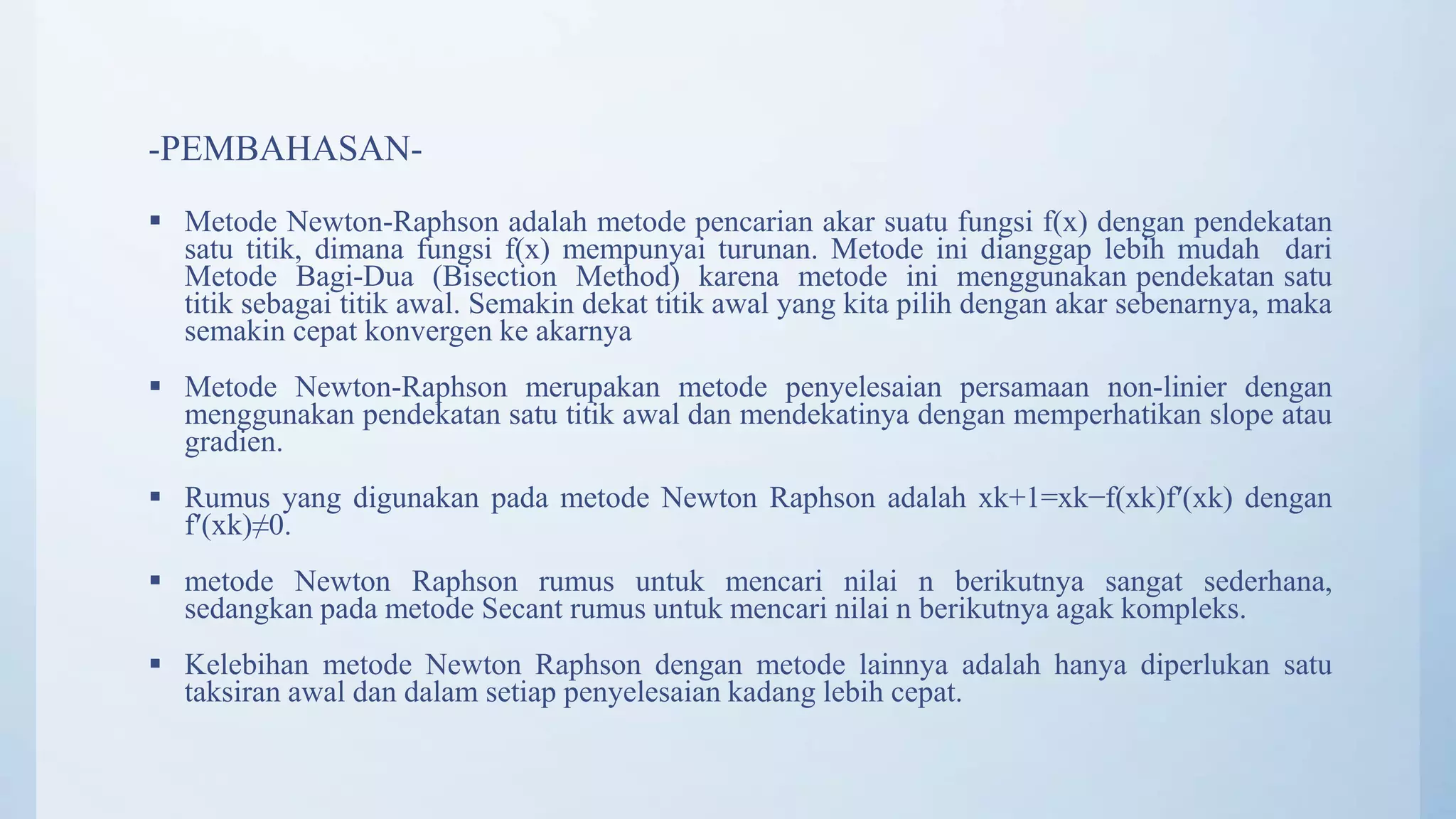 -PEMBAHASAN-

▪ Metode Newton-Raphson adalah metode pencarian akar suatu fungsi f(x) dengan pendekatan satu titik, dimana fungsi f(x) mempunyai turunan. Metode ini dianggap lebih mudah dari Metode Bagi-Dua (Bisection Method) karena metode ini menggunakan pendekatan satu titik sebagai titik awal. Semakin dekat titik awal yang kita pilih dengan akar sebenarnya, maka semakin cepat konvergen ke akarnya

▪ Metode Newton-Raphson merupakan metode penyelesaian persamaan non-linier dengan menggunakan pendekatan satu titik awal dan mendekatinya dengan memperhatikan slope atau gradien.

▪ Rumus yang digunakan pada metode Newton Raphson adalah xk+1=xk−f(xk)f′(xk) dengan f′(xk)≠0.

▪ metode Newton Raphson rumus untuk mencari nilai n berikutnya sangat sederhana, sedangkan pada metode Secant rumus untuk mencari nilai n berikutnya agak kompleks.

▪ Kelebihan metode Newton Raphson dengan metode lainnya adalah hanya diperlukan satu taksiran awal dan dalam setiap penyelesaian kadang lebih cepat.